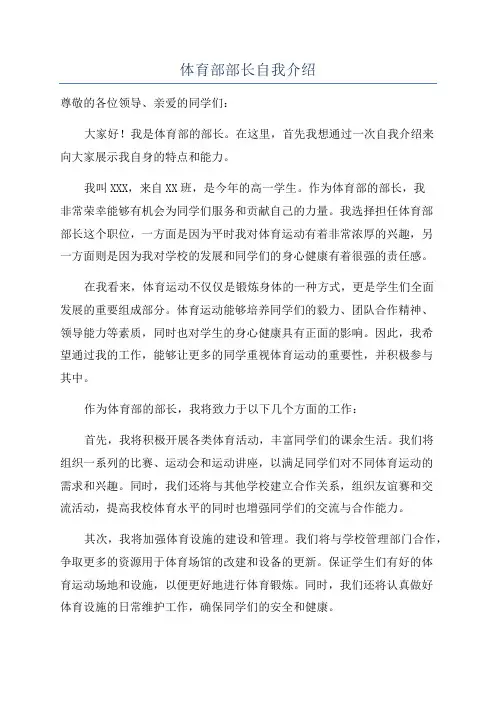 体育部部长自我介绍

尊敬的各位领导、亲爱的同学们：

大家好！我是体育部的部长。在这里，首先我想通过一次自我介绍来向大家展示我自身的特点和能力。

我叫XXX，来自XX班，是今年的高一学生。作为体育部的部长，我非常荣幸能够有机会为同学们服务和贡献自己的力量。我选择担任体育部部长这个职位，一方面是因为平时我对体育运动有着非常浓厚的兴趣，另一方面则是因为我对学校的发展和同学们的身心健康有着很强的责任感。

在我看来，体育运动不仅仅是锻炼身体的一种方式，更是学生们全面发展的重要组成部分。体育运动能够培养同学们的毅力、团队合作精神、领导能力等素质，同时也对学生的身心健康具有正面的影响。因此，我希望通过我的工作，能够让更多的同学重视体育运动的重要性，并积极参与其中。

作为体育部的部长，我将致力于以下几个方面的工作：

首先，我将积极开展各类体育活动，丰富同学们的课余生活。我们将组织一系列的比赛、运动会和运动讲座，以满足同学们对不同体育运动的需求和兴趣。同时，我们还将与其他学校建立合作关系，组织友谊赛和交流活动，提高我校体育水平的同时也增强同学们的交流与合作能力。

其次，我将加强体育设施的建设和管理。我们将与学校管理部门合作，争取更多的资源用于体育场馆的改建和设备的更新。保证学生们有好的体育运动场地和设施，以便更好地进行体育锻炼。同时，我们还将认真做好体育设施的日常维护工作，确保同学们的安全和健康。